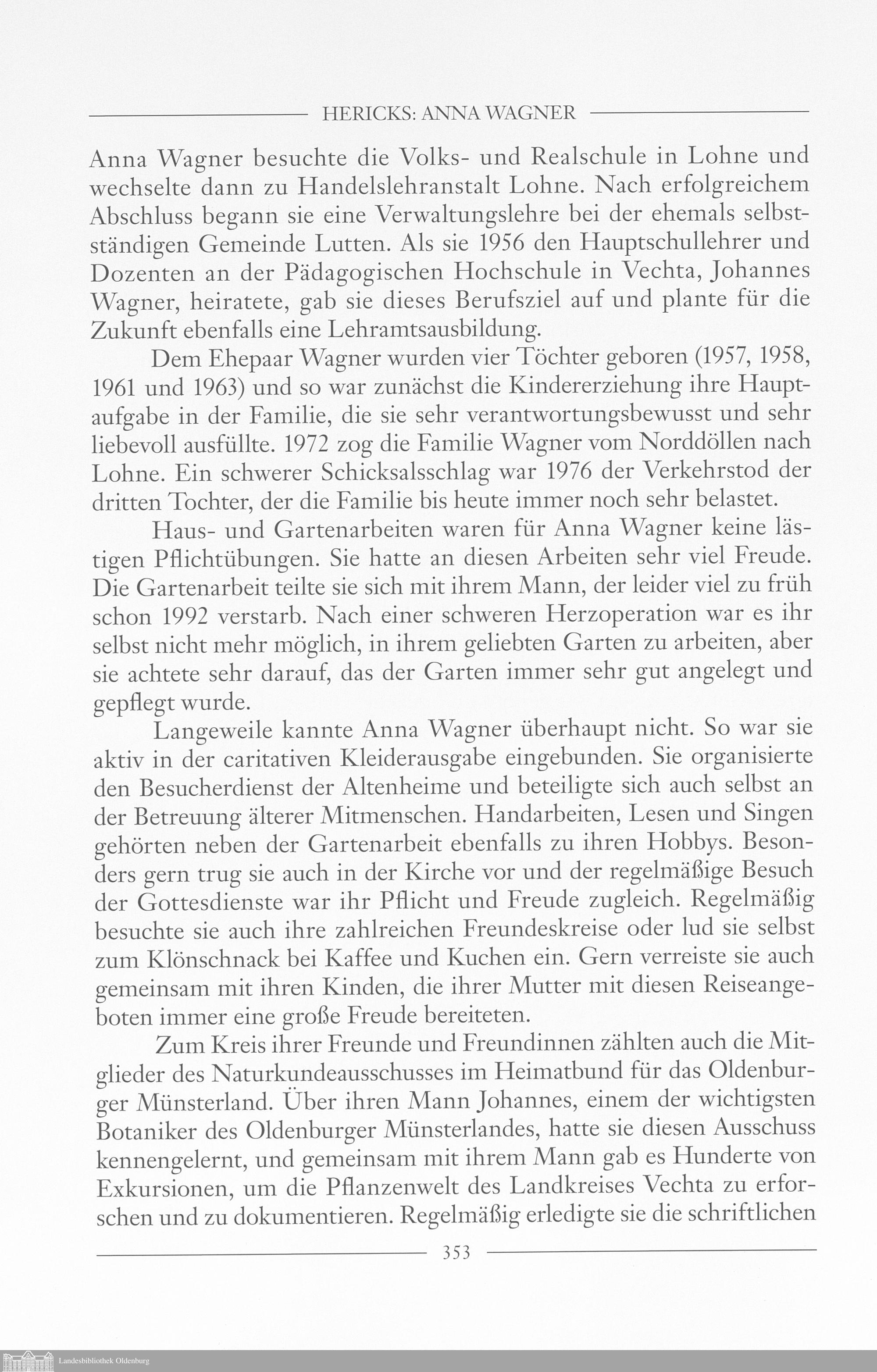 HERICKS: ANNA WAGNER

Anna Wagner besuchte die Volks- und Realschule in Lohne und wechselte dann zu Handelslehranstalt Lohne. Nach erfolgreichem Abschluss begann sie eine Verwaltungslehre bei der ehemals selbstständigen Gemeinde Lutten. Als sie 1956 den Hauptschullehrer und Dozenten an der Pädagogischen Hochschule in Vechta, Johannes Wagner, heiratete, gab sie dieses Berufsziel auf und plante für die Zukunft ebenfalls eine Lehramtsausbildung.

Dem Ehepaar Wagner wurden vier Töchter geboren (1957, 1958, 1961 und 1963) und so war zunächst die Kindererziehung ihre Hauptaufgabe in der Familie, die sie sehr verantwortungsbewusst und sehr liebevoll ausfüllte. 1972 zog die Familie Wagner vom Norddöllen nach Lohne. Ein schwerer Schicksalsschlag war 1976 der Verkehrstod der dritten Tochter, der die Familie bis heute immer noch sehr belastet.

Haus- und Gartenarbeiten waren für Anna Wagner keine lästigen Pflichtübungen. Sie hatte an diesen Arbeiten sehr viel Freude. Die Gartenarbeit teilte sie sich mit ihrem Mann, der leider viel zu früh schon 1992 verstarb. Nach einer schweren Herzoperation war es ihr selbst nicht mehr möglich, in ihrem geliebten Garten zu arbeiten, aber sie achtete sehr darauf, das der Garten immer sehr gut angelegt und gepflegt wurde.

Langeweile kannte Anna Wagner überhaupt nicht. So war sie aktiv in der caritativen Kleiderausgabe eingebunden. Sie organisierte den Besucherdienst der Altenheime und beteiligte sich auch selbst an der Betreuung älterer Mitmenschen. Handarbeiten, Lesen und Singen gehörten neben der Gartenarbeit ebenfalls zu ihren Hobbys. Besonders gern trug sie auch in der Kirche vor und der regelmäßige Besuch der Gottesdienste war ihr Pflicht und Freude zugleich. Regelmäßig besuchte sie auch ihre zahlreichen Freundeskreise oder lud sie selbst zum Klönschnack bei Kaffee und Kuchen ein. Gern verreiste sie auch gemeinsam mit ihren Kinden, die ihrer Mutter mit diesen Reiseangeboten immer eine große Freude bereiteten.

Zum Kreis ihrer Freunde und Freundinnen zählten auch die Mitglieder des Naturkundeausschusses im Heimatbund für das Oldenburger Münsterland. Über ihren Mann Johannes, einem der wichtigsten Botaniker des Oldenburger Münsterlandes, hatte sie diesen Ausschuss kennengelernt, und gemeinsam mit ihrem Mann gab es Hunderte von Exkursionen, um die Pflanzenwelt des Landkreises Vechta zu erforschen und zu dokumentieren. Regelmäßig erledigte sie die schriftlichen

353

Landesbibliothek Oldenburg